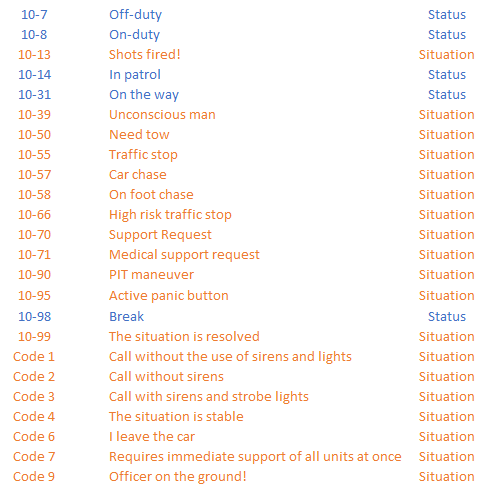 | | | |
|---|---|---|
| 10-7 | Off-duty | Status |
| 10-8 | On-duty | Status |
| 10-13 | Shots fired! | Situation |
| 10-14 | In patrol | Status |
| 10-31 | On the way | Status |
| 10-39 | Unconscious man | Situation |
| 10-50 | Need tow | Situation |
| 10-55 | Traffic stop | Situation |
| 10-57 | Car chase | Situation |
| 10-58 | On foot chase | Situation |
| 10-66 | High risk traffic stop | Situation |
| 10-70 | Support Request | Situation |
| 10-71 | Medical support request | Situation |
| 10-90 | PIT maneuver | Situation |
| 10-95 | Active panic button | Situation |
| 10-98 | Break | Status |
| 10-99 | The situation is resolved | Situation |
| Code 1 | Call without the use of sirens and lights | Situation |
| Code 2 | Call without sirens | Situation |
| Code 3 | Call with sirens and strobe lights | Situation |
| Code 4 | The situation is stable | Situation |
| Code 6 | I leave the car | Situation |
| Code 7 | Requires immediate support of all units at once | Situation |
| Code 9 | Officer on the ground! | Situation |